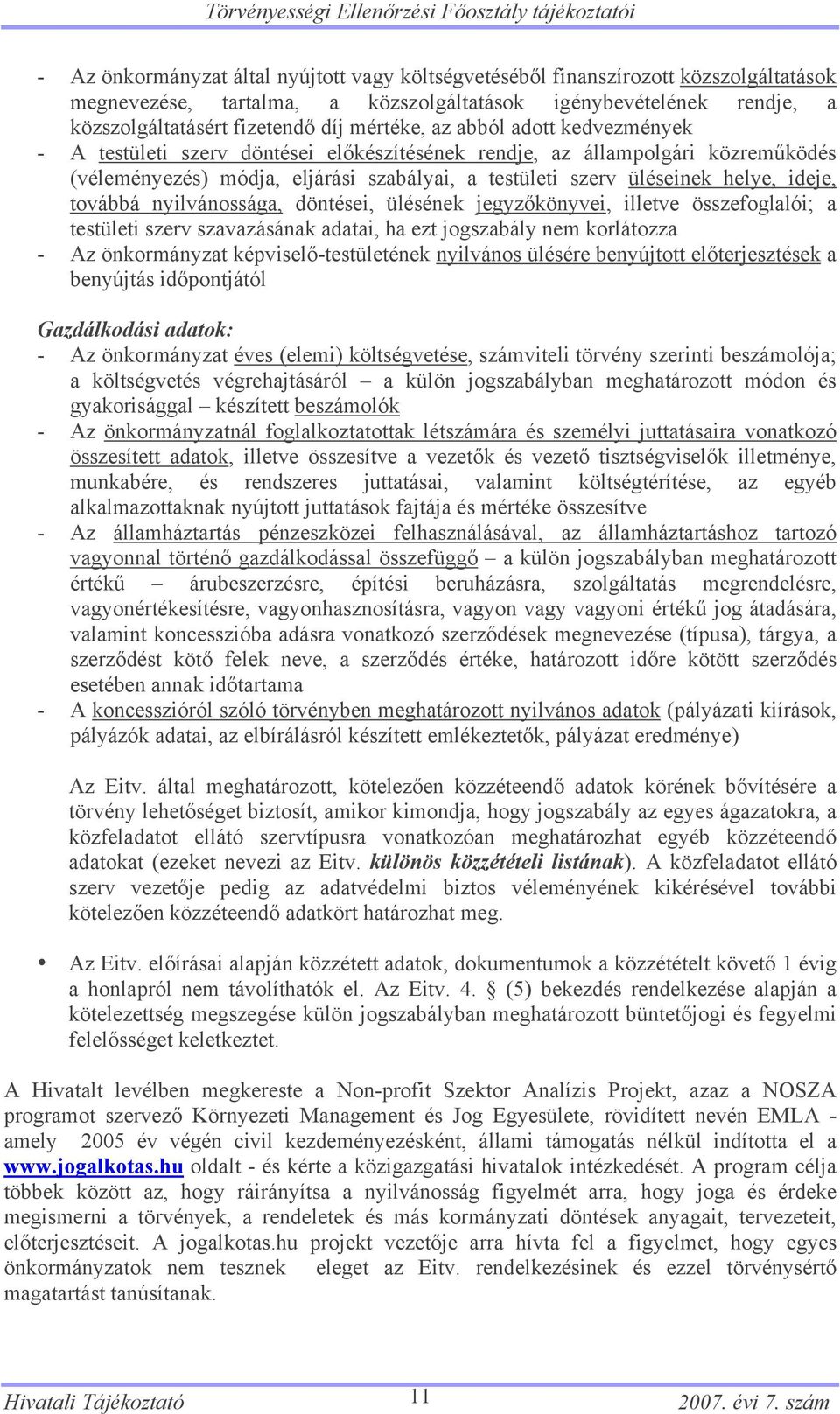 Törvényességi Ellenőrzési Főosztály tájékoztatói

- Az önkormányzat által nyújtott vagy költségvetéséből finanszírozott közszolgáltatások megnevezése, tartalma, a közszolgáltatások igénybevételének rendje, a közszolgáltatásért fizetendő díj mértéke, az abból adott kedvezmények
- A testületi szerv döntései előkészítésének rendje, az állampolgári közreműködés (véleményezés) módja, eljárási szabályai, a testületi szerv üléseinek helye, ideje, továbbá nyilvánossága, döntései, ülésének jegyzőkönyvei, illetve összefoglalói; a testületi szerv szavazásának adatai, ha ezt jogszabály nem korlátozza
- Az önkormányzat képviselő-testületének nyilvános ülésére benyújtott előterjesztések a benyújtás időpontjától

Gazdálkodási adatok:
- Az önkormányzat éves (elemi) költségvetése, számviteli törvény szerinti beszámolója; a költségvetés végrehajtásáról – a külön jogszabályban meghatározott módon és gyakorisággal – készített beszámolók
- Az önkormányzatnál foglalkoztatottak létszámára és személyi juttatásaira vonatkozó összesített adatok, illetve összesítve a vezetők és vezető tisztségviselők illetménye, munkabére, és rendszeres juttatásai, valamint költségtérítése, az egyéb alkalmazottaknak nyújtott juttatások fajtája és mértéke összesítve
- Az államháztartás pénzeszközei felhasználásával, az államháztartáshoz tartozó vagyonnal történő gazdálkodással összefüggő – a külön jogszabályban meghatározott értékű – árubeszerzésre, építési beruházásra, szolgáltatás megrendelésre, vagyonértékesítésre, vagyonhasznosításra, vagyon vagy vagyoni értékű jog átadására, valamint koncesszióba adásra vonatkozó szerződések megnevezése (típusa), tárgya, a szerződést kötő felek neve, a szerződés értéke, határozott időre kötött szerződés esetében annak időtartama
- A koncesszióról szóló törvényben meghatározott nyilvános adatok (pályázati kiírások, pályázók adatai, az elbírálásról készített emlékeztetők, pályázat eredménye)

Az Eitv. által meghatározott, kötelezően közzéteendő adatok körének bővítésére a törvény lehetőséget biztosít, amikor kimondja, hogy jogszabály az egyes ágazatokra, a közfeladatot ellátó szervtípusra vonatkozóan meghatározhat egyéb közzéteendő adatokat (ezeket nevezi az Eitv. különös közzétételi listának). A közfeladatot ellátó szerv vezetője pedig az adatvédelmi biztos véleményének kikérésével további kötelezően közzéteendő adatkört határozhat meg.

• Az Eitv. előírásai alapján közzétett adatok, dokumentumok a közzétételt követő 1 évig a honlapról nem távolíthatók el. Az Eitv. 4. § (5) bekezdés rendelkezése alapján a kötelezettség megszegése külön jogszabályban meghatározott büntetőjogi és fegyelmi felelősséget keletkeztet.

A Hivatalt levélben megkereste a Non-profit Szektor Analízis Projekt, azaz a NOSZA programot szervező Környezeti Management és Jog Egyesülete, rövidített nevén EMLA - amely 2005 év végén civil kezdeményezésként, állami támogatás nélkül indította el a www.jogalkotas.hu oldalt - és kérte a közigazgatási hivatalok intézkedését. A program célja többek között az, hogy ráirányítsa a nyilvánosság figyelmét arra, hogy joga és érdeke megismerni a törvények, a rendeletek és más kormányzati döntések anyagait, tervezeteit, előterjesztéseit. A jogalkotas.hu projekt vezetője arra hívta fel a figyelmet, hogy egyes önkormányzatok nem tesznek eleget az Eitv. rendelkezésinek és ezzel törvénysértő magatartást tanúsítanak.

Hivatali Tájékoztató 11 2007. évi 7. szám